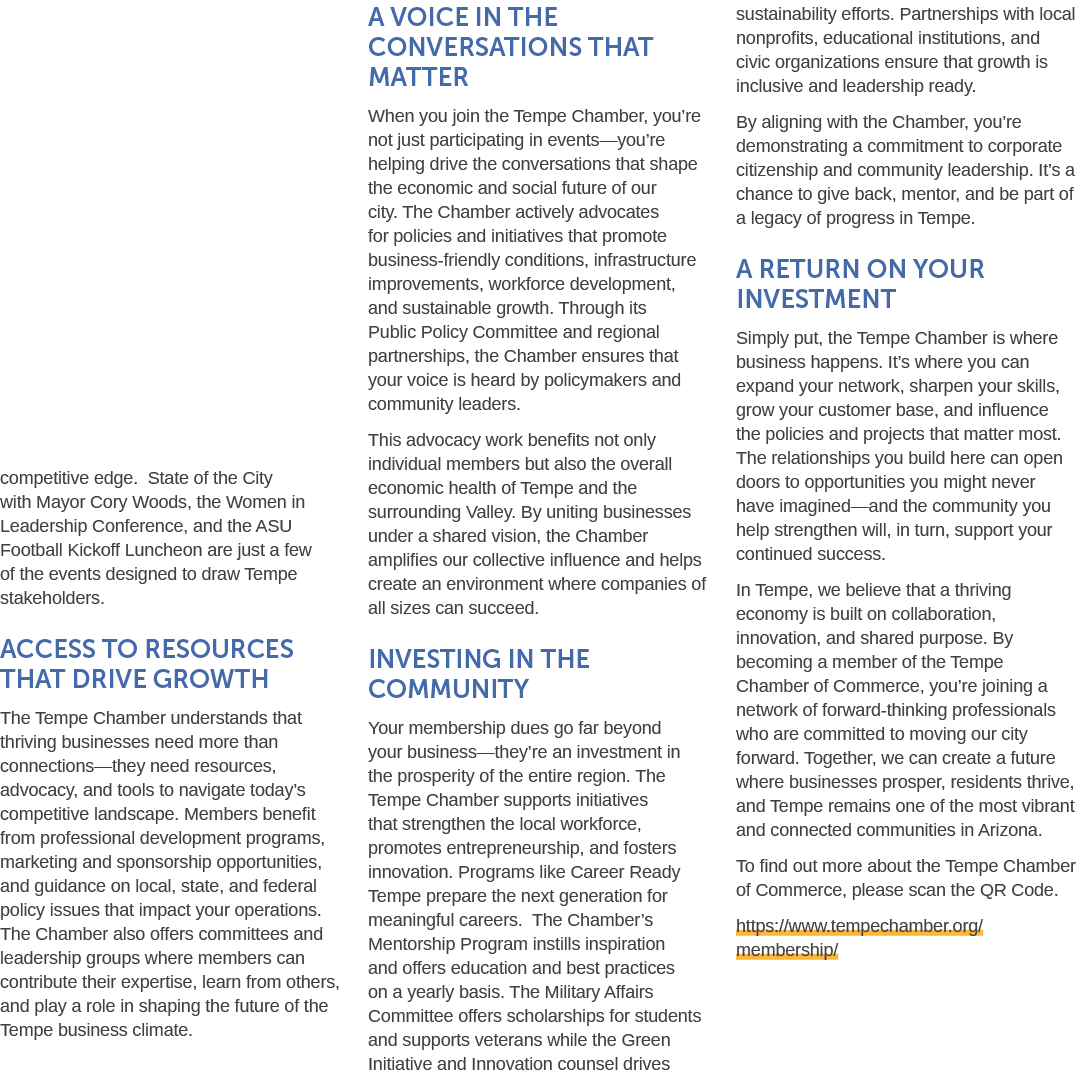 competitive edge.  State of the City with Mayor Cory Woods, the Women in Leadership Conference, and the ASU Football Kickoff Luncheon are just a few of the events designed to draw Tempe stakeholders.

ACCESS TO RESOURCES THAT DRIVE GROWTH

The Tempe Chamber understands that thriving businesses need more than connections—they need resources, advocacy, and tools to navigate today's competitive landscape. Members benefit from professional development programs, marketing and sponsorship opportunities, and guidance on local, state, and federal policy issues that impact your operations. The Chamber also offers committees and leadership groups where members can contribute their expertise, learn from others, and play a role in shaping the future of the Tempe business climate.

A VOICE IN THE CONVERSATIONS THAT MATTER

When you join the Tempe Chamber, you're not just participating in events—you're helping drive the conversations that shape the economic and social future of our city. The Chamber actively advocates for policies and initiatives that promote business-friendly conditions, infrastructure improvements, workforce development, and sustainable growth. Through its Public Policy Committee and regional partnerships, the Chamber ensures that your voice is heard by policymakers and community leaders.

This advocacy work benefits not only individual members but also the overall economic health of Tempe and the surrounding Valley. By uniting businesses under a shared vision, the Chamber amplifies our collective influence and helps create an environment where companies of all sizes can succeed.

INVESTING IN THE COMMUNITY

Your membership dues go far beyond your business—they're an investment in the prosperity of the entire region. The Tempe Chamber supports initiatives that strengthen the local workforce, promotes entrepreneurship, and fosters innovation. Programs like Career Ready Tempe prepare the next generation for meaningful careers.  The Chamber's Mentorship Program instills inspiration and offers education and best practices on a yearly basis. The Military Affairs Committee offers scholarships for students and supports veterans while the Green Initiative and Innovation counsel drives sustainability efforts. Partnerships with local nonprofits, educational institutions, and civic organizations ensure that growth is inclusive and leadership ready.

By aligning with the Chamber, you're demonstrating a commitment to corporate citizenship and community leadership. It's a chance to give back, mentor, and be part of a legacy of progress in Tempe.

A RETURN ON YOUR INVESTMENT

Simply put, the Tempe Chamber is where business happens. It's where you can expand your network, sharpen your skills, grow your customer base, and influence the policies and projects that matter most. The relationships you build here can open doors to opportunities you might never have imagined—and the community you help strengthen will, in turn, support your continued success.

In Tempe, we believe that a thriving economy is built on collaboration, innovation, and shared purpose. By becoming a member of the Tempe Chamber of Commerce, you're joining a network of forward-thinking professionals who are committed to moving our city forward. Together, we can create a future where businesses prosper, residents thrive, and Tempe remains one of the most vibrant and connected communities in Arizona.

To find out more about the Tempe Chamber of Commerce, please scan the QR Code.

https://www.tempechamber.org/membership/